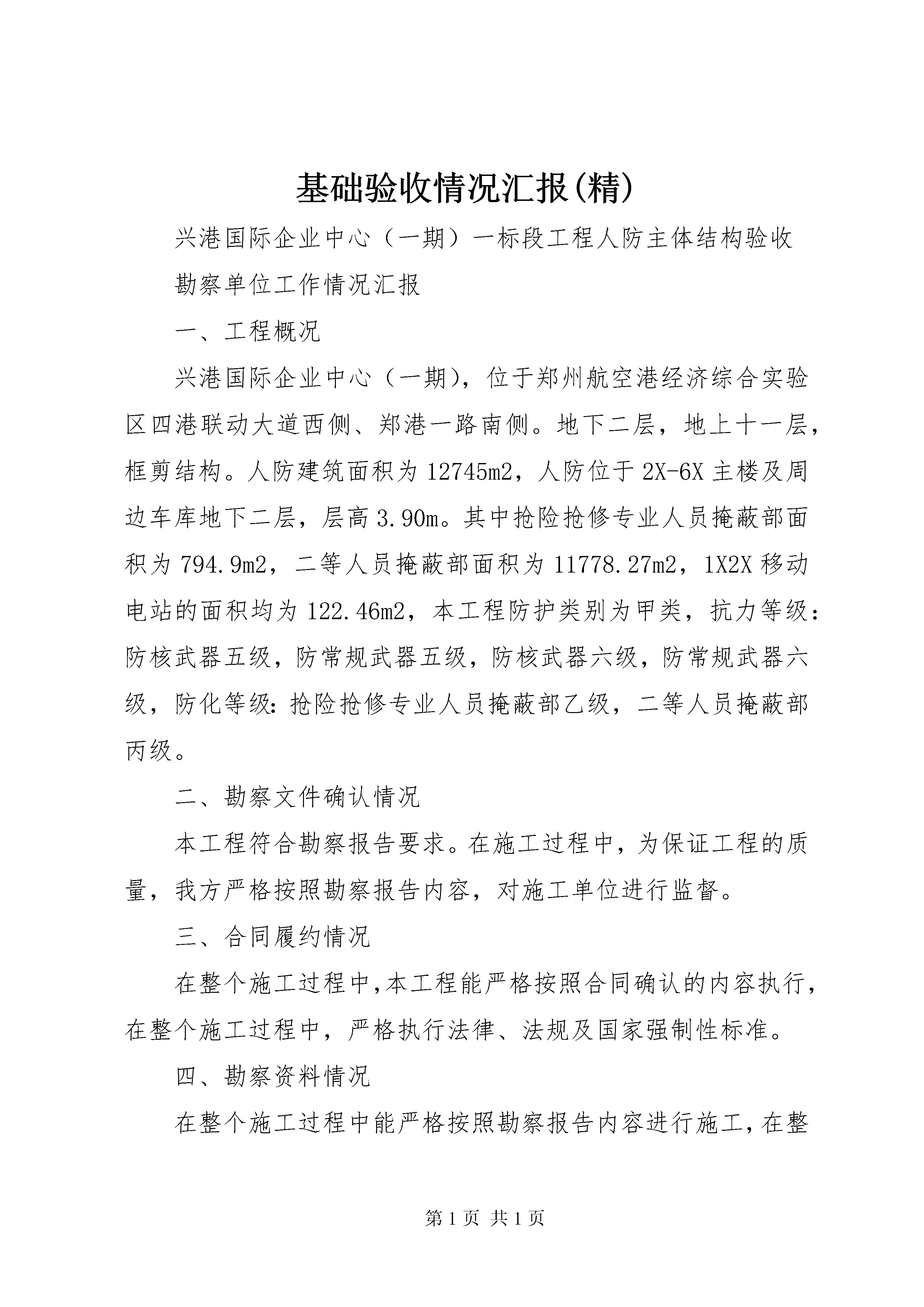 基础验收情况汇报(精)

兴港国际企业中心（一期）一标段工程人防主体结构验收

勘察单位工作情况汇报

一、工程概况

兴港国际企业中心（一期)，位于郑州航空港经济综合实验区四港联动大道西侧、郑港一路南侧。地下二层，地上十一层，框剪结构。人防建筑面积为12745m2，人防位于2X-6X主楼及周边车库地下二层，层高3.90m。其中抢险抢修专业人员掩蔽部面积为794.9m2，二等人员掩蔽部面积为11778.27m2，1X2X移动电站的面积均为122.46m2，本工程防护类别为甲类，抗力等级：防核武器五级，防常规武器五级，防核武器六级，防常规武器六级，防化等级:抢险抢修专业人员掩蔽部乙级，二等人员掩蔽部丙级。

二、勘察文件确认情况

本工程符合勘察报告要求。在施工过程中，为保证工程的质量，我方严格按照勘察报告内容，对施工单位进行监督。

三、合同履约情况

在整个施工过程中,本工程能严格按照合同确认的内容执行，在整个施工过程中，严格执行法律、法规及国家强制性标准。

四、勘察资料情况

在整个施工过程中能严格按照勘察报告内容进行施工,在整

第1页 共1页